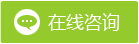 在线咨询